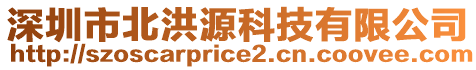 深圳市北洪源科技有限公司
http://szoscarprice2.cn.coovee.com